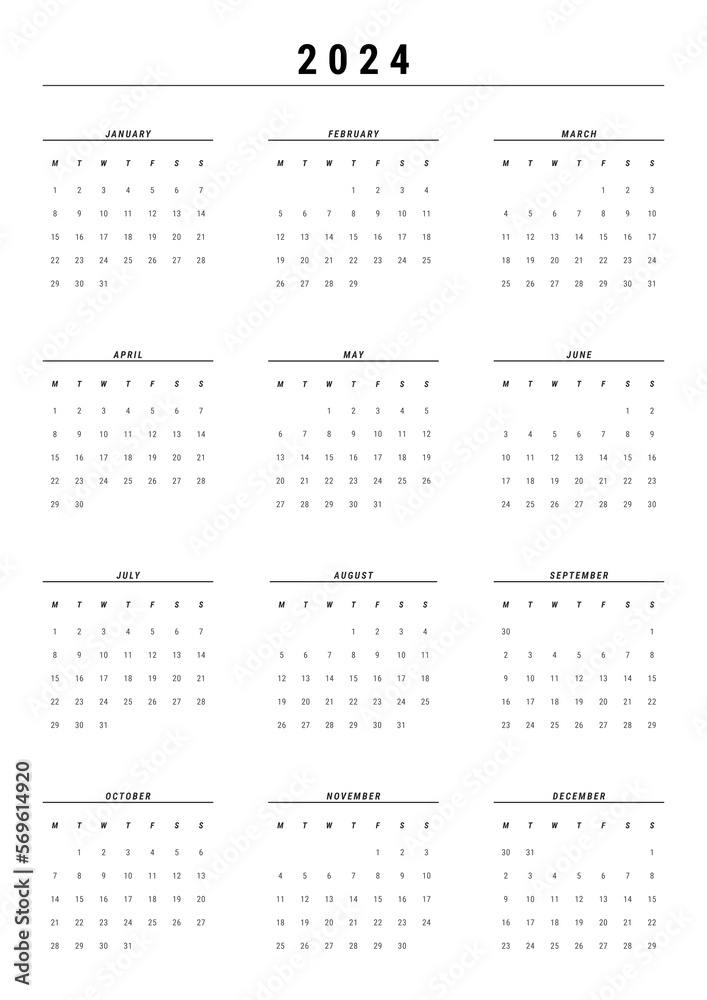 2024

JANUARY

| M | T | W | T | F | S | S |
|---|---|---|---|---|---|---|
| 1 | 2 | 3 | 4 | 5 | 6 | 7 |
| 8 | 9 | 10 | 11 | 12 | 13 | 14 |
| 15 | 16 | 17 | 18 | 19 | 20 | 21 |
| 22 | 23 | 24 | 25 | 26 | 27 | 28 |
| 29 | 30 | 31 | | | | |

FEBRUARY

| M | T | W | T | F | S | S |
|---|---|---|---|---|---|---|
| | | | 1 | 2 | 3 | 4 |
| 5 | 6 | 7 | 8 | 9 | 10 | 11 |
| 12 | 13 | 14 | 15 | 16 | 17 | 18 |
| 19 | 20 | 21 | 22 | 23 | 24 | 25 |
| 26 | 27 | 28 | 29 | | | |

MARCH

| M | T | W | T | F | S | S |
|---|---|---|---|---|---|---|
| | | | | 1 | 2 | 3 |
| 4 | 5 | 6 | 7 | 8 | 9 | 10 |
| 11 | 12 | 13 | 14 | 15 | 16 | 17 |
| 18 | 19 | 20 | 21 | 22 | 23 | 24 |
| 25 | 26 | 27 | 28 | 29 | 30 | 31 |

APRIL

| M | T | W | T | F | S | S |
|---|---|---|---|---|---|---|
| 1 | 2 | 3 | 4 | 5 | 6 | 7 |
| 8 | 9 | 10 | 11 | 12 | 13 | 14 |
| 15 | 16 | 17 | 18 | 19 | 20 | 21 |
| 22 | 23 | 24 | 25 | 26 | 27 | 28 |
| 29 | 30 | | | | | |

MAY

| M | T | W | T | F | S | S |
|---|---|---|---|---|---|---|
| | | 1 | 2 | 3 | 4 | 5 |
| 6 | 7 | 8 | 9 | 10 | 11 | 12 |
| 13 | 14 | 15 | 16 | 17 | 18 | 19 |
| 20 | 21 | 22 | 23 | 24 | 25 | 26 |
| 27 | 28 | 29 | 30 | 31 | | |

JUNE

| M | T | W | T | F | S | S |
|---|---|---|---|---|---|---|
| | | | | | 1 | 2 |
| 3 | 4 | 5 | 6 | 7 | 8 | 9 |
| 10 | 11 | 12 | 13 | 14 | 15 | 16 |
| 17 | 18 | 19 | 20 | 21 | 22 | 23 |
| 24 | 25 | 26 | 27 | 28 | 29 | 30 |

JULY

| M | T | W | T | F | S | S |
|---|---|---|---|---|---|---|
| 1 | 2 | 3 | 4 | 5 | 6 | 7 |
| 8 | 9 | 10 | 11 | 12 | 13 | 14 |
| 15 | 16 | 17 | 18 | 19 | 20 | 21 |
| 22 | 23 | 24 | 25 | 26 | 27 | 28 |
| 29 | 30 | 31 | | | | |

AUGUST

| M | T | W | T | F | S | S |
|---|---|---|---|---|---|---|
| | | | 1 | 2 | 3 | 4 |
| 5 | 6 | 7 | 8 | 9 | 10 | 11 |
| 12 | 13 | 14 | 15 | 16 | 17 | 18 |
| 19 | 20 | 21 | 22 | 23 | 24 | 25 |
| 26 | 27 | 28 | 29 | 30 | 31 | |

SEPTEMBER

| M | T | W | T | F | S | S |
|---|---|---|---|---|---|---|
| 30 | | | | | | 1 |
| 2 | 3 | 4 | 5 | 6 | 7 | 8 |
| 9 | 10 | 11 | 12 | 13 | 14 | 15 |
| 16 | 17 | 18 | 19 | 20 | 21 | 22 |
| 23 | 24 | 25 | 26 | 27 | 28 | 29 |

OCTOBER

| M | T | W | T | F | S | S |
|---|---|---|---|---|---|---|
| | 1 | 2 | 3 | 4 | 5 | 6 |
| 7 | 8 | 9 | 10 | 11 | 12 | 13 |
| 14 | 15 | 16 | 17 | 18 | 19 | 20 |
| 21 | 22 | 23 | 24 | 25 | 26 | 27 |
| 28 | 29 | 30 | 31 | | | |

NOVEMBER

| M | T | W | T | F | S | S |
|---|---|---|---|---|---|---|
| | | | | 1 | 2 | 3 |
| 4 | 5 | 6 | 7 | 8 | 9 | 10 |
| 11 | 12 | 13 | 14 | 15 | 16 | 17 |
| 18 | 19 | 20 | 21 | 22 | 23 | 24 |
| 25 | 26 | 27 | 28 | 29 | 30 | |

DECEMBER

| M | T | W | T | F | S | S |
|---|---|---|---|---|---|---|
| 30 | 31 | | | | | 1 |
| 2 | 3 | 4 | 5 | 6 | 7 | 8 |
| 9 | 10 | 11 | 12 | 13 | 14 | 15 |
| 16 | 17 | 18 | 19 | 20 | 21 | 22 |
| 23 | 24 | 25 | 26 | 27 | 28 | 29 |

Adobe Stock | #569614920